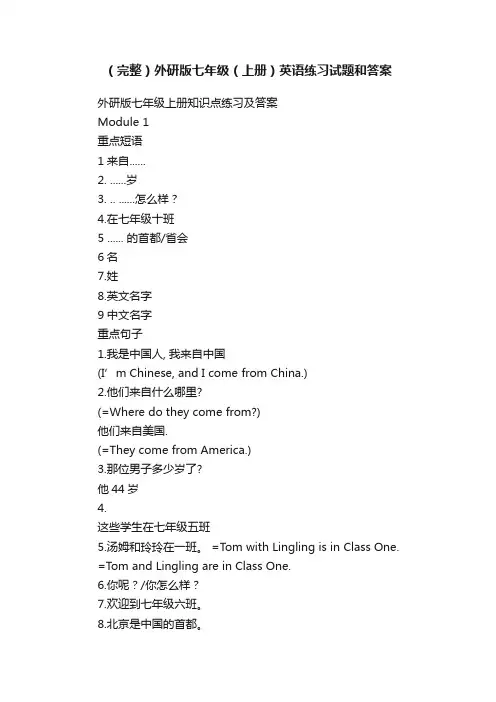 （完整）外研版七年级（上册）英语练习试题和答案

外研版七年级上册知识点练习及答案
Module 1
重点短语
1 来自......
2. ......岁
3. .. ......怎么样？
4.在七年级十班
5 ...... 的首都/省会
6 名
7.姓
8.英文名字
9 中文名字
重点句子
1.我是中国人, 我来自中国
(I’ m Chinese, and I come from China.)
2.他们来自什么哪里?
(=Where do they come from?)
他们来自美国.
(=They come from America.)
3.那位男子多少岁了?
他 44 岁
4.
这些学生在七年级五班
5.汤姆和玲玲在一班。 =Tom with Lingling is in Class One.
=Tom and Lingling are in Class One.
6.你呢？/你怎么样？
7.欢迎到七年级六班。
8.北京是中国的首都。